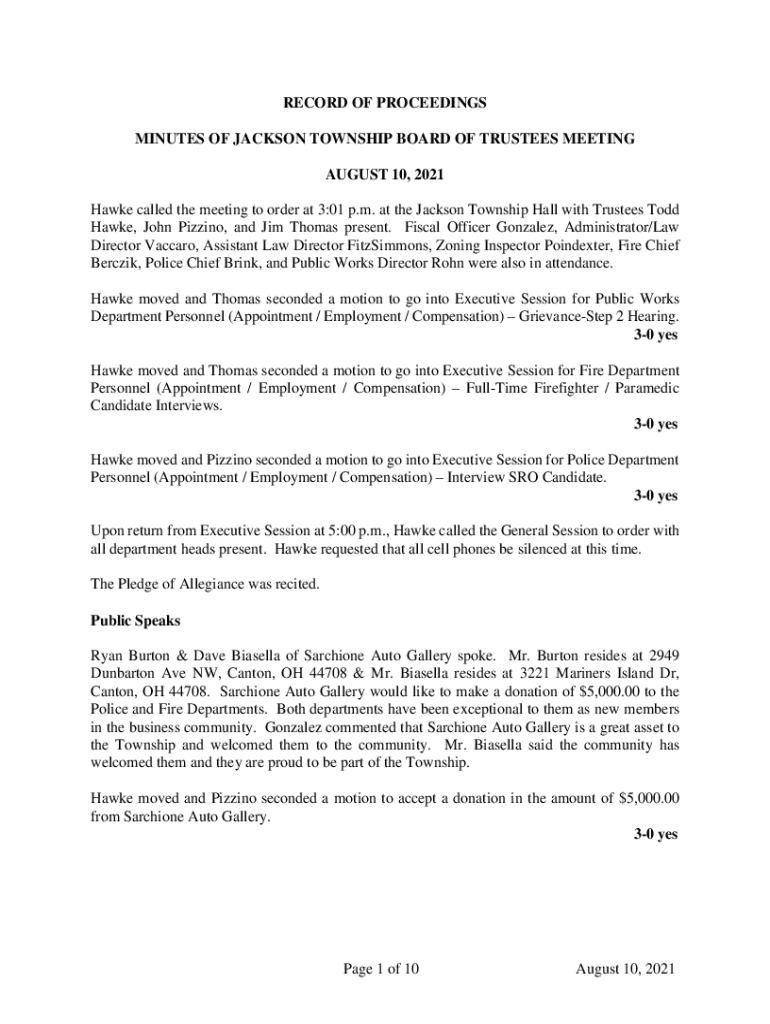 RECORD OF PROCEEDINGS

MINUTES OF JACKSON TOWNSHIP BOARD OF TRUSTEES MEETING

AUGUST 10, 2021

Hawke called the meeting to order at 3:01 p.m. at the Jackson Township Hall with Trustees Todd Hawke, John Pizzino, and Jim Thomas present. Fiscal Officer Gonzalez, Administrator/Law Director Vaccaro, Assistant Law Director FitzSimmons, Zoning Inspector Poindexter, Fire Chief Berczik, Police Chief Brink, and Public Works Director Rohn were also in attendance.

Hawke moved and Thomas seconded a motion to go into Executive Session for Public Works Department Personnel (Appointment / Employment / Compensation) – Grievance-Step 2 Hearing.
3-0 yes

Hawke moved and Thomas seconded a motion to go into Executive Session for Fire Department Personnel (Appointment / Employment / Compensation) – Full-Time Firefighter / Paramedic Candidate Interviews.
3-0 yes

Hawke moved and Pizzino seconded a motion to go into Executive Session for Police Department Personnel (Appointment / Employment / Compensation) – Interview SRO Candidate.
3-0 yes

Upon return from Executive Session at 5:00 p.m., Hawke called the General Session to order with all department heads present. Hawke requested that all cell phones be silenced at this time.

The Pledge of Allegiance was recited.

Public Speaks

Ryan Burton & Dave Biasella of Sarchione Auto Gallery spoke. Mr. Burton resides at 2949 Dunbarton Ave NW, Canton, OH 44708 & Mr. Biasella resides at 3221 Mariners Island Dr, Canton, OH 44708. Sarchione Auto Gallery would like to make a donation of $5,000.00 to the Police and Fire Departments. Both departments have been exceptional to them as new members in the business community. Gonzalez commented that Sarchione Auto Gallery is a great asset to the Township and welcomed them to the community. Mr. Biasella said the community has welcomed them and they are proud to be part of the Township.

Hawke moved and Pizzino seconded a motion to accept a donation in the amount of $5,000.00 from Sarchione Auto Gallery.
3-0 yes

Page 1 of 10 August 10, 2021